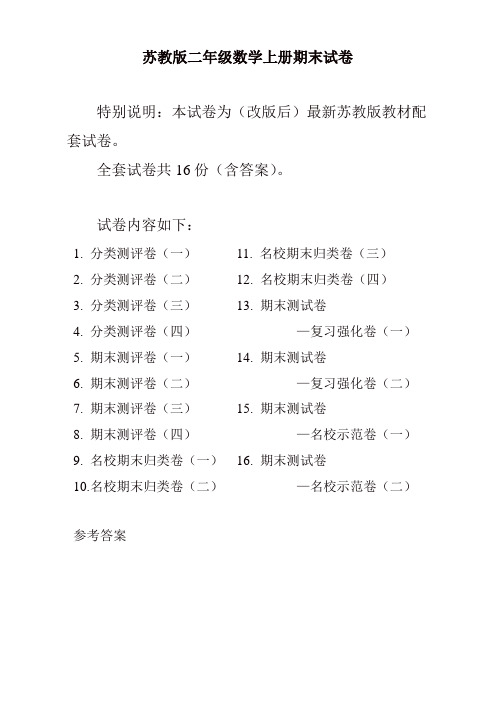 苏教版二年级数学上册期末试卷

特别说明：本试卷为（改版后）最新苏教版教材配套试卷。

全套试卷共 16 份（含答案)。

试卷内容如下：

1. 分类测评卷（一）
2. 分类测评卷（二）
3. 分类测评卷（三）
4. 分类测评卷（四）
5. 期末测评卷（一）
6. 期末测评卷（二）
7. 期末测评卷（三）
8. 期末测评卷（四）
9. 名校期末归类卷（一）
10.名校期末归类卷（二）

11. 名校期末归类卷（三）
12. 名校期末归类卷（四）
13. 期末测试卷
—复习强化卷（一）
14. 期末测试卷
—复习强化卷（二）
15. 期末测试卷
—名校示范卷（一）
16. 期末测试卷
—名校示范卷（二）

参考答案